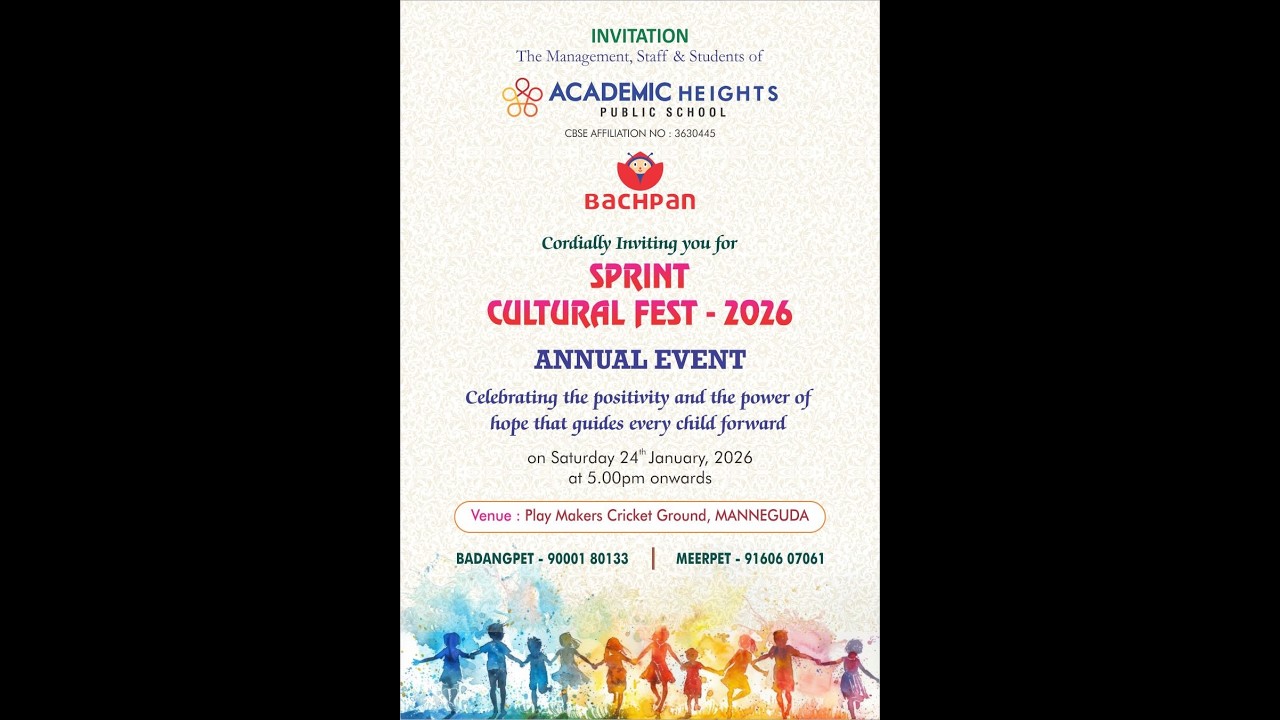 INVITATION
The Management, Staff & Students of

ACADEMIC HEIGHTS
PUBLIC SCHOOL
CBSE AFFILIATION NO : 3630445

BACHPAN

Cordially Inviting you for
SPRINT
CULTURAL FEST - 2026

ANNUAL EVENT

Celebrating the positivity and the power of hope that guides every child forward

on Saturday 24$^{th}$ January, 2026
at 5.00pm onwards

Venue : Play Makers Cricket Ground, MANNEGUDA

BADANGPET - 90001 80133 | MEERPET - 91606 07061